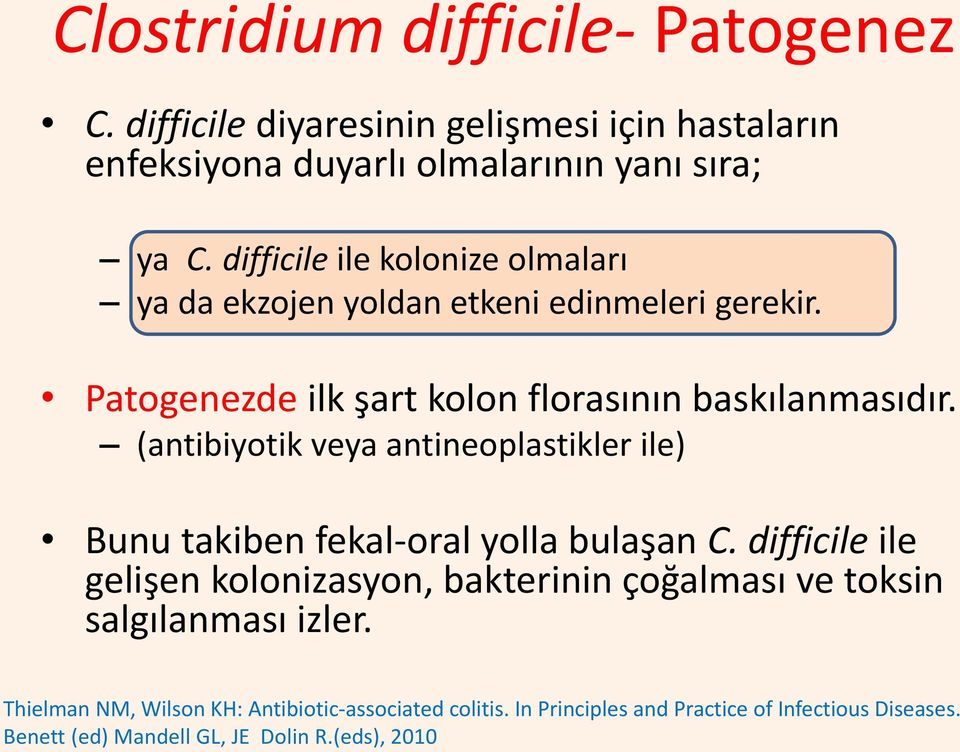 Clostridium difficile- Patogenez

• C. difficile diyaresinin gelişmesi için hastaların enfeksiyona duyarlı olmalarının yanı sıra;

– ya C. difficile ile kolonize olmaları
– ya da ekzojen yoldan etkeni edinmeleri gerekir.

• Patogenezde ilk şart kolon florasının baskılanmasıdır.
– (antibiyotik veya antineoplastikler ile)

• Bunu takiben fekal-oral yolla bulaşan C. difficile ile gelişen kolonizasyon, bakterinin çoğalması ve toksin salgılanması izler.

Thielman NM, Wilson KH: Antibiotic-associated colitis. In Principles and Practice of Infectious Diseases. Benett (ed) Mandell GL, JE Dolin R.(eds), 2010